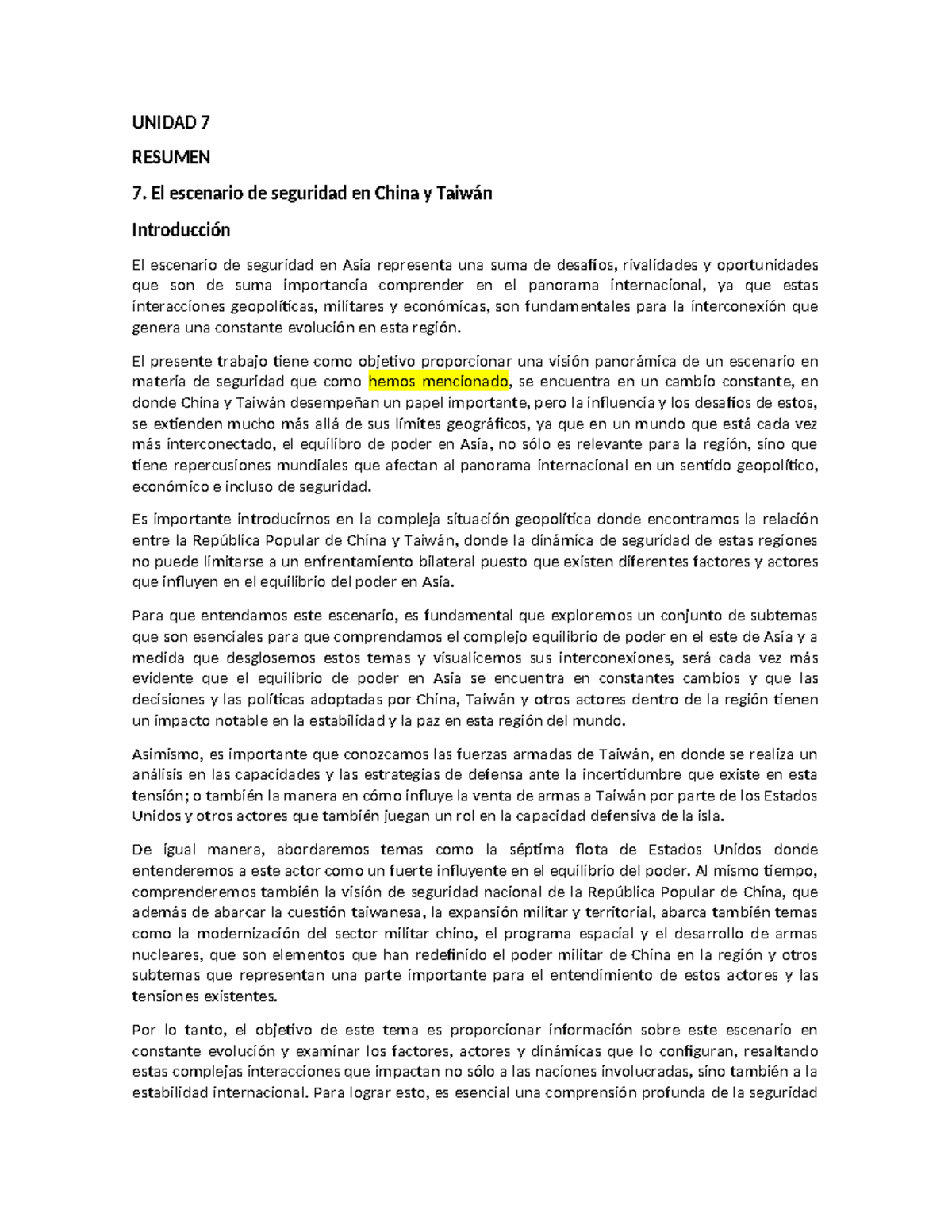 UNIDAD 7

RESUMEN

7. El escenario de seguridad en China y Taiwán

Introducción

El escenario de seguridad en Asia representa una suma de desafíos, rivalidades y oportunidades que son de suma importancia comprender en el panorama internacional, ya que estas interacciones geopolíticas, militares y económicas, son fundamentales para la interconexión que genera una constante evolución en esta región.

El presente trabajo tiene como objetivo proporcionar una visión panorámica de un escenario en materia de seguridad que como hemos mencionado, se encuentra en un cambio constante, en donde China y Taiwán desempeñan un papel importante, pero la influencia y los desafíos de estos, se extienden mucho más allá de sus límites geográficos, ya que en un mundo que está cada vez más interconectado, el equilibro de poder en Asia, no sólo es relevante para la región, sino que tiene repercusiones mundiales que afectan al panorama internacional en un sentido geopolítico, económico e incluso de seguridad.

Es importante introducirnos en la compleja situación geopolítica donde encontramos la relación entre la República Popular de China y Taiwán, donde la dinámica de seguridad de estas regiones no puede limitarse a un enfrentamiento bilateral puesto que existen diferentes factores y actores que influyen en el equilibrio del poder en Asia.

Para que entendamos este escenario, es fundamental que exploremos un conjunto de subtemas que son esenciales para que comprendamos el complejo equilibrio de poder en el este de Asia y a medida que desglosemos estos temas y visualicemos sus interconexiones, será cada vez más evidente que el equilibrio de poder en Asia se encuentra en constantes cambios y que las decisiones y las políticas adoptadas por China, Taiwán y otros actores dentro de la región tienen un impacto notable en la estabilidad y la paz en esta región del mundo.

Asimismo, es importante que conozcamos las fuerzas armadas de Taiwán, en donde se realiza un análisis en las capacidades y las estrategias de defensa ante la incertidumbre que existe en esta tensión; o también la manera en cómo influye la venta de armas a Taiwán por parte de los Estados Unidos y otros actores que también juegan un rol en la capacidad defensiva de la isla.

De igual manera, abordaremos temas como la séptima flota de Estados Unidos donde entenderemos a este actor como un fuerte influyente en el equilibrio del poder. Al mismo tiempo, comprenderemos también la visión de seguridad nacional de la República Popular de China, que además de abarcar la cuestión taiwanesa, la expansión militar y territorial, abarca también temas como la modernización del sector militar chino, el programa espacial y el desarrollo de armas nucleares, que son elementos que han redefinido el poder militar de China en la región y otros subtemas que representan una parte importante para el entendimiento de estos actores y las tensiones existentes.

Por lo tanto, el objetivo de este tema es proporcionar información sobre este escenario en constante evolución y examinar los factores, actores y dinámicas que lo configuran, resaltando estas complejas interacciones que impactan no sólo a las naciones involucradas, sino también a la estabilidad internacional. Para lograr esto, es esencial una comprensión profunda de la seguridad